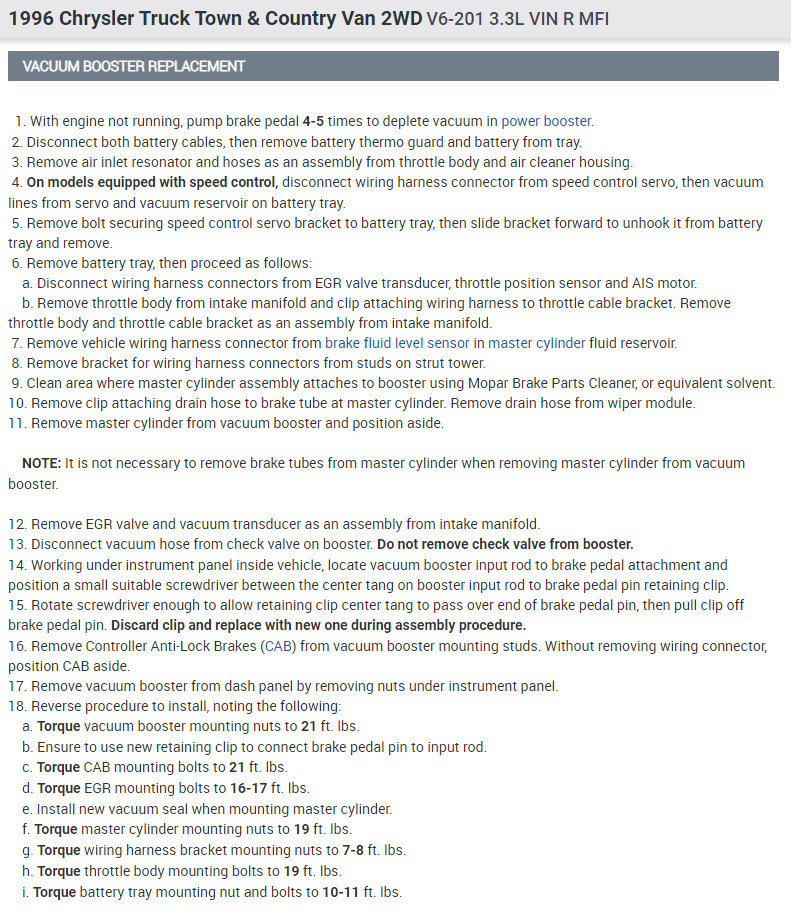 1996 Chrysler Truck Town & Country Van 2WD V6-201 3.3L VIN R MFI

VACUUM BOOSTER REPLACEMENT

1. With engine not running, pump brake pedal 4-5 times to deplete vacuum in power booster.
2. Disconnect both battery cables, then remove battery thermo guard and battery from tray.
3. Remove air inlet resonator and hoses as an assembly from throttle body and air cleaner housing.
4. On models equipped with speed control, disconnect wiring harness connector from speed control servo, then vacuum lines from servo and vacuum reservoir on battery tray.
5. Remove bolt securing speed control servo bracket to battery tray, then slide bracket forward to unhook it from battery tray and remove.
6. Remove battery tray, then proceed as follows:
a. Disconnect wiring harness connectors from EGR valve transducer, throttle position sensor and AIS motor.
b. Remove throttle body from intake manifold and clip attaching wiring harness to throttle cable bracket. Remove throttle body and throttle cable bracket as an assembly from intake manifold.
7. Remove vehicle wiring harness connector from brake fluid level sensor in master cylinder fluid reservoir.
8. Remove bracket for wiring harness connectors from studs on strut tower.
9. Clean area where master cylinder assembly attaches to booster using Mopar Brake Parts Cleaner, or equivalent solvent.
10. Remove clip attaching drain hose to brake tube at master cylinder. Remove drain hose from wiper module.
11. Remove master cylinder from vacuum booster and position aside.

NOTE: It is not necessary to remove brake tubes from master cylinder when removing master cylinder from vacuum booster.

12. Remove EGR valve and vacuum transducer as an assembly from intake manifold.
13. Disconnect vacuum hose from check valve on booster. Do not remove check valve from booster.
14. Working under instrument panel inside vehicle, locate vacuum booster input rod to brake pedal attachment and position a small suitable screwdriver between the center tang on booster input rod to brake pedal pin retaining clip.
15. Rotate screwdriver enough to allow retaining clip center tang to pass over end of brake pedal pin, then pull clip off brake pedal pin. Discard clip and replace with new one during assembly procedure.
16. Remove Controller Anti-Lock Brakes (CAB) from vacuum booster mounting studs. Without removing wiring connector, position CAB aside.
17. Remove vacuum booster from dash panel by removing nuts under instrument panel.
18. Reverse procedure to install, noting the following:
a. Torque vacuum booster mounting nuts to 21 ft. lbs.
b. Ensure to use new retaining clip to connect brake pedal pin to input rod.
c. Torque CAB mounting bolts to 21 ft. lbs.
d. Torque EGR mounting bolts to 16-17 ft. lbs.
e. Install new vacuum seal when mounting master cylinder.
f. Torque master cylinder mounting nuts to 19 ft. lbs.
g. Torque wiring harness bracket mounting nuts to 7-8 ft. lbs.
h. Torque throttle body mounting bolts to 19 ft. lbs.
i. Torque battery tray mounting nut and bolts to 10-11 ft. lbs.